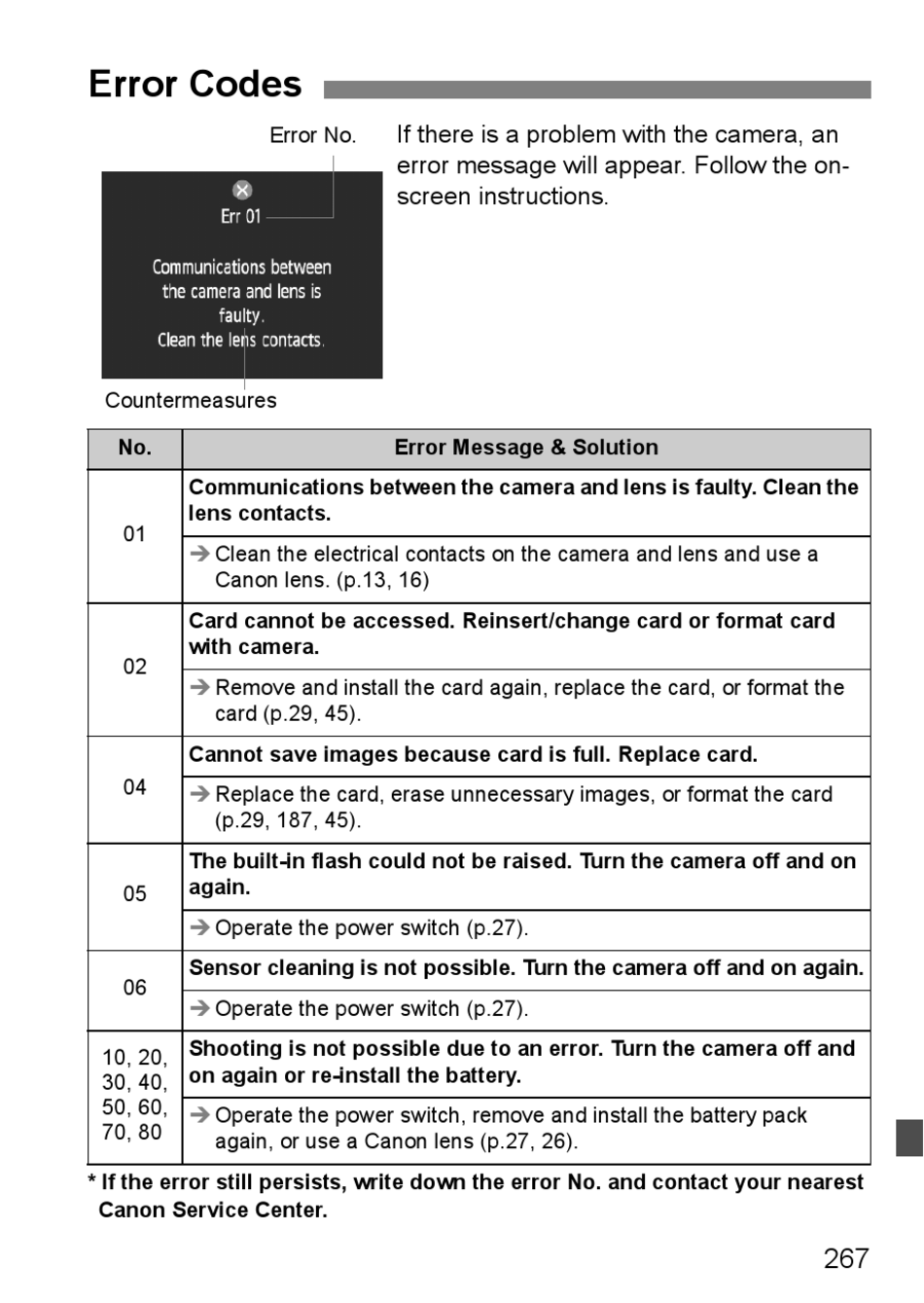 Error Codes

Error No.

Err 01

Communications between the camera and lens is faulty. Clean the lens contacts.

Countermeasures

If there is a problem with the camera, an error message will appear. Follow the on-screen instructions.

| No. | Error Message & Solution |
|---|---|
| 01 | **Communications between the camera and lens is faulty. Clean the lens contacts.** |
| | ➔ Clean the electrical contacts on the camera and lens and use a Canon lens. (p.13, 16) |
| 02 | **Card cannot be accessed. Reinsert/change card or format card with camera.** |
| | ➔ Remove and install the card again, replace the card, or format the card (p.29, 45). |
| 04 | **Cannot save images because card is full. Replace card.** |
| | ➔ Replace the card, erase unnecessary images, or format the card (p.29, 187, 45). |
| 05 | **The built-in flash could not be raised. Turn the camera off and on again.** |
| | ➔ Operate the power switch (p.27). |
| 06 | **Sensor cleaning is not possible. Turn the camera off and on again.** |
| | ➔ Operate the power switch (p.27). |
| 10, 20, 30, 40, 50, 60, 70, 80 | **Shooting is not possible due to an error. Turn the camera off and on again or re-install the battery.** |
| | ➔ Operate the power switch, remove and install the battery pack again, or use a Canon lens (p.27, 26). |

* If the error still persists, write down the error No. and contact your nearest Canon Service Center.

267